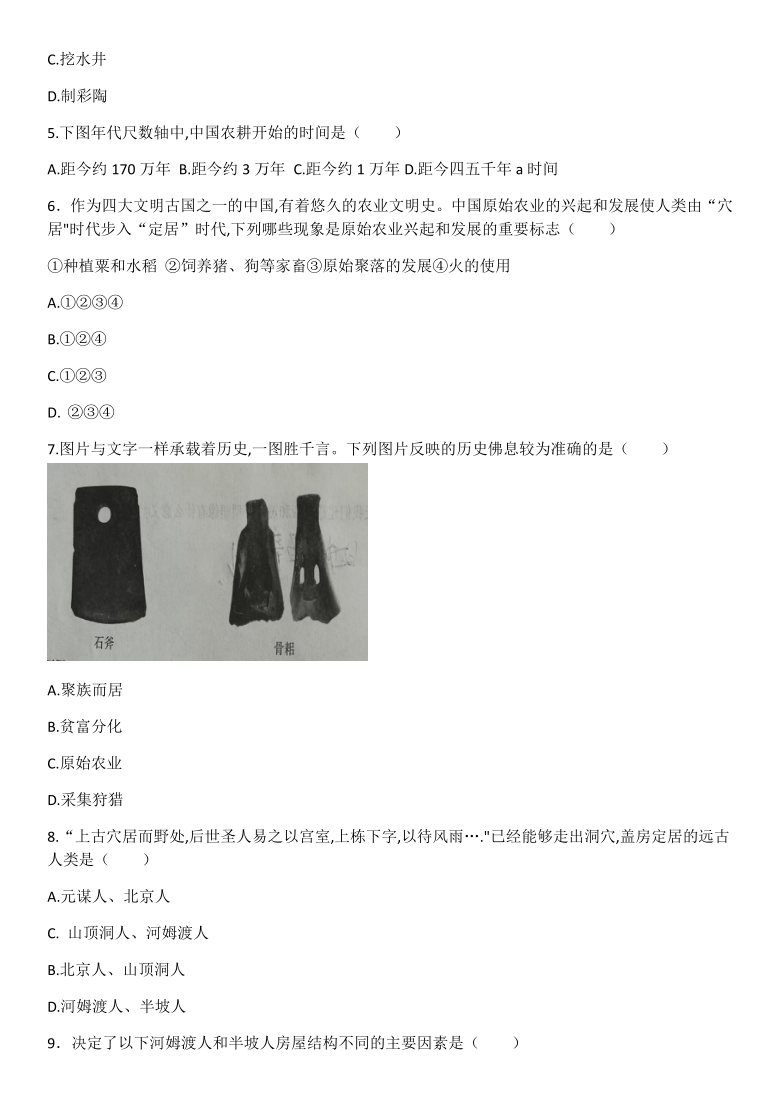 C.挖水井

D.制彩陶

5.下图年代尺数轴中,中国农耕开始的时间是（　　）

A.距今约 170 万年 B.距今约 3 万年 C.距今约 1 万年 D.距今四五千年 a 时间

6．作为四大文明古国之一的中国,有着悠久的农业文明史。中国原始农业的兴起和发展使人类由“穴居"时代步入“定居”时代,下列哪些现象是原始农业兴起和发展的重要标志（　　）

①种植粟和水稻 ②饲养猪、狗等家畜③原始聚落的发展④火的使用

A.①②③④

B.①②④

C.①②③

D. ②③④

7.图片与文字一样承载着历史,一图胜千言。下列图片反映的历史佛息较为准确的是（　　）

石斧

骨耜

A.聚族而居

B.贫富分化

C.原始农业

D.采集狩猎

8.“上古穴居而野处,后世圣人易之以宫室,上栋下字,以待风雨…."已经能够走出洞穴,盖房定居的远古人类是（　　）

A.元谋人、北京人

C. 山顶洞人、河姆渡人

B.北京人、山顶洞人

D.河姆渡人、半坡人

9．决定了以下河姆渡人和半坡人房屋结构不同的主要因素是（　　）